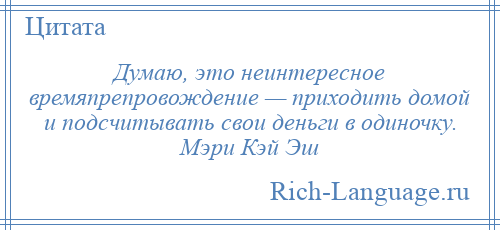 Цитата

Думаю, это неинтересное времяпрепровождение — приходить домой и подсчитывать свои деньги в одиночку.
Мэри Кэй Эш

Rich-Language.ru